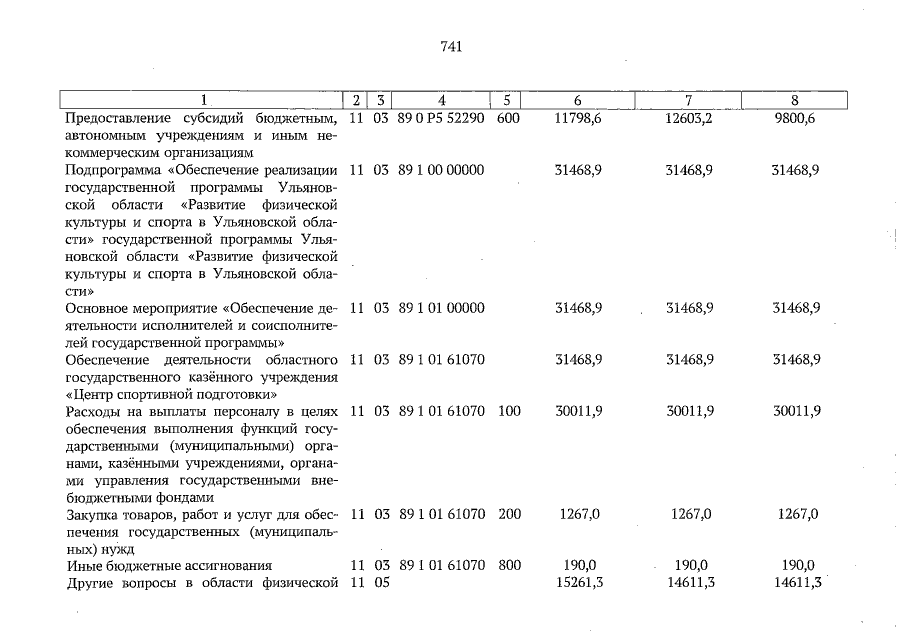 741

| 1 | 2 | 3 | 4 | 5 | 6 | 7 | 8 |
|---|---|---|---|---|---|---|---|
| Предоставление субсидий бюджетным, автономным учреждениям и иным некоммерческим организациям | 11 | 03 | 89 0 P5 52290 | 600 | 11798,6 | 12603,2 | 9800,6 |
| Подпрограмма «Обеспечение реализации государственной программы Ульяновской области «Развитие физической культуры и спорта в Ульяновской области» государственной программы Ульяновской области «Развитие физической культуры и спорта в Ульяновской области» | 11 | 03 | 89 1 00 00000 | | 31468,9 | 31468,9 | 31468,9 |
| Основное мероприятие «Обеспечение деятельности исполнителей и соисполнителей государственной программы» | 11 | 03 | 89 1 01 00000 | | 31468,9 | 31468,9 | 31468,9 |
| Обеспечение деятельности областного государственного казённого учреждения «Центр спортивной подготовки» | 11 | 03 | 89 1 01 61070 | | 31468,9 | 31468,9 | 31468,9 |
| Расходы на выплаты персоналу в целях обеспечения выполнения функций государственными (муниципальными) органами, казёнными учреждениями, органами управления государственными внебюджетными фондами | 11 | 03 | 89 1 01 61070 | 100 | 30011,9 | 30011,9 | 30011,9 |
| Закупка товаров, работ и услуг для обеспечения государственных (муниципальных) нужд | 11 | 03 | 89 1 01 61070 | 200 | 1267,0 | 1267,0 | 1267,0 |
| Иные бюджетные ассигнования | 11 | 03 | 89 1 01 61070 | 800 | 190,0 | 190,0 | 190,0 |
| Другие вопросы в области физической | 11 | 05 | | | 15261,3 | 14611,3 | 14611,3 |